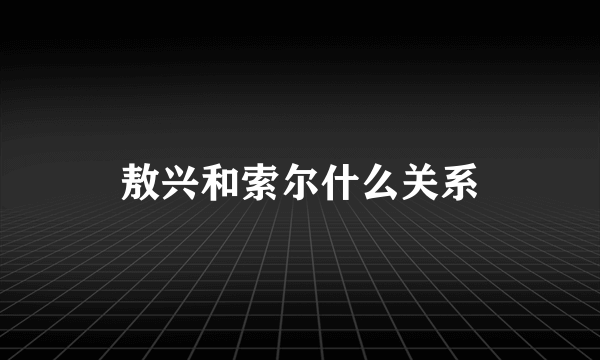 敖兴和索尔什么关系